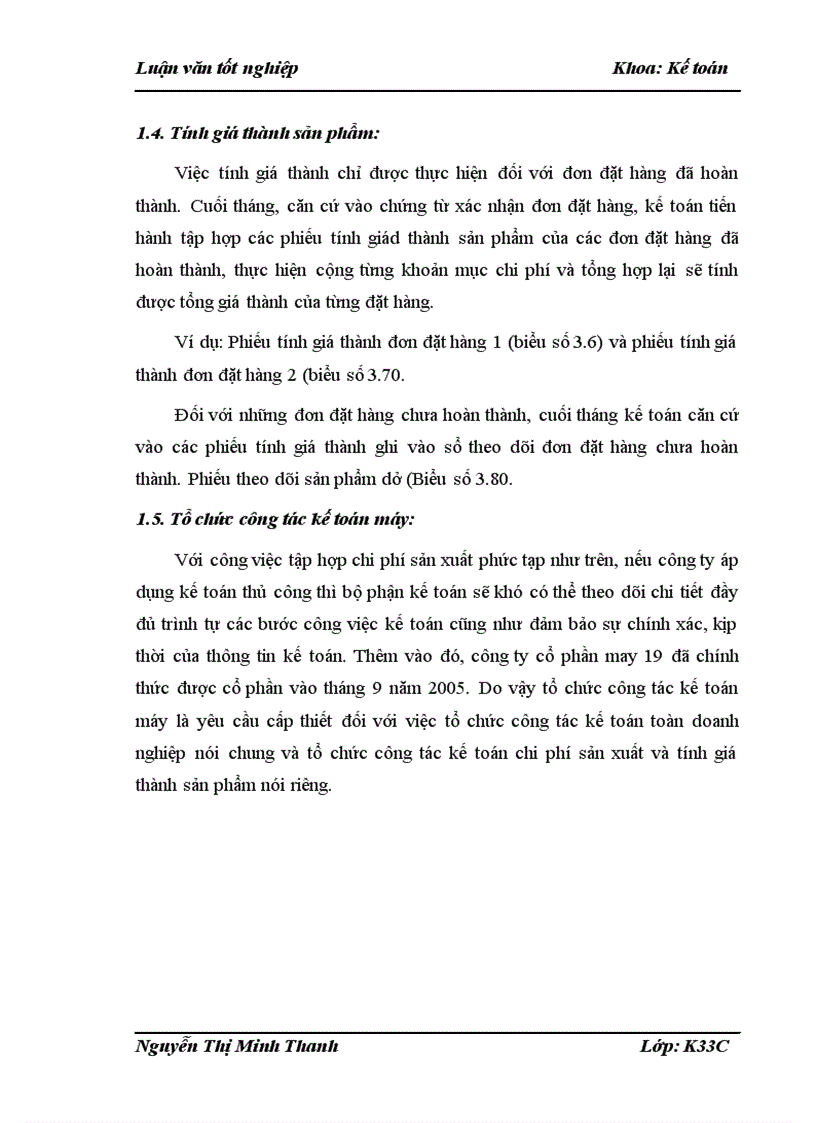 Luận văn tốt nghiệp

Khoa: Kế toán

1.4. Tính giá thành sản phẩm:

Việc tính giá thành chỉ được thực hiện đối với đơn đặt hàng đã hoàn thành. Cuối tháng, căn cứ vào chứng từ xác nhận đơn đặt hàng, kế toán tiến hành tập hợp các phiếu tính giád thành sản phẩm của các đơn đặt hàng đã hoàn thành, thực hiện cộng từng khoản mục chi phí và tổng hợp lại sẽ tính được tổng giá thành của từng đặt hàng.

Ví dụ: Phiếu tính giá thành đơn đặt hàng 1 (biểu số 3.6) và phiếu tính giá thành đơn đặt hàng 2 (biểu số 3.70.

Đối với những đơn đặt hàng chưa hoàn thành, cuối tháng kế toán căn cứ vào các phiếu tính giá thành ghi vào sổ theo dõi đơn đặt hàng chưa hoàn thành. Phiếu theo dõi sản phẩm dở (Biểu số 3.80.

1.5. Tổ chức công tác kế toán máy:

Với công việc tập hợp chi phí sản xuất phức tạp như trên, nếu công ty áp dụng kế toán thủ công thì bộ phận kế toán sẽ khó có thể theo dõi chi tiết đầy đủ trình tự các bước công việc kế toán cũng như đảm bảo sự chính xác, kịp thời của thông tin kế toán. Thêm vào đó, công ty cổ phần may 19 đã chính thức được cổ phần vào tháng 9 năm 2005. Do vậy tổ chức công tác kế toán máy là yêu cầu cấp thiết đối với việc tổ chức công tác kế toán toàn doanh nghiệp nói chung và tổ chức công tác kế toán chi phí sản xuất và tính giá thành sản phẩm nói riêng.

Nguyễn Thị Minh Thanh

Lớp: K33C